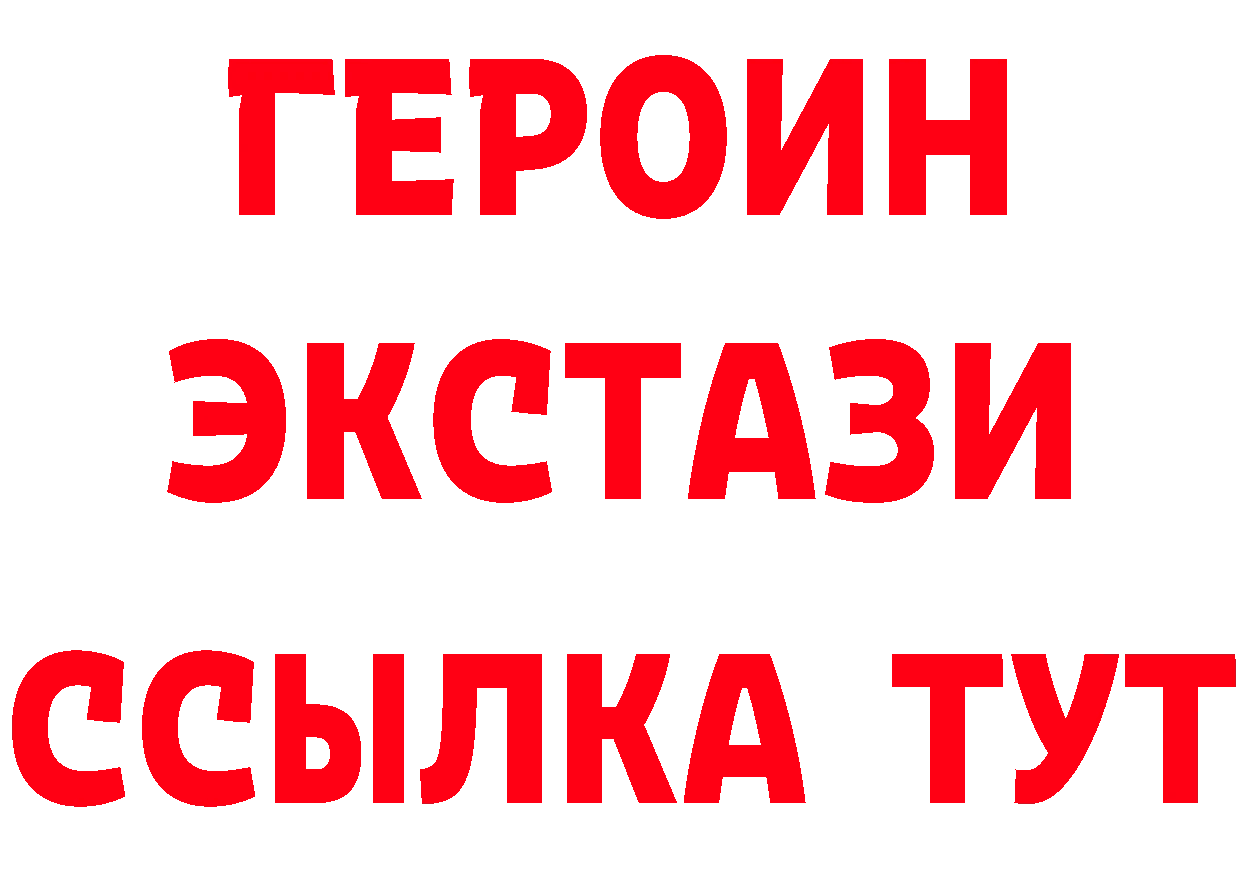 ГЕРОИН
ЭКСТАЗИ
ССЫЛКА ТУТ